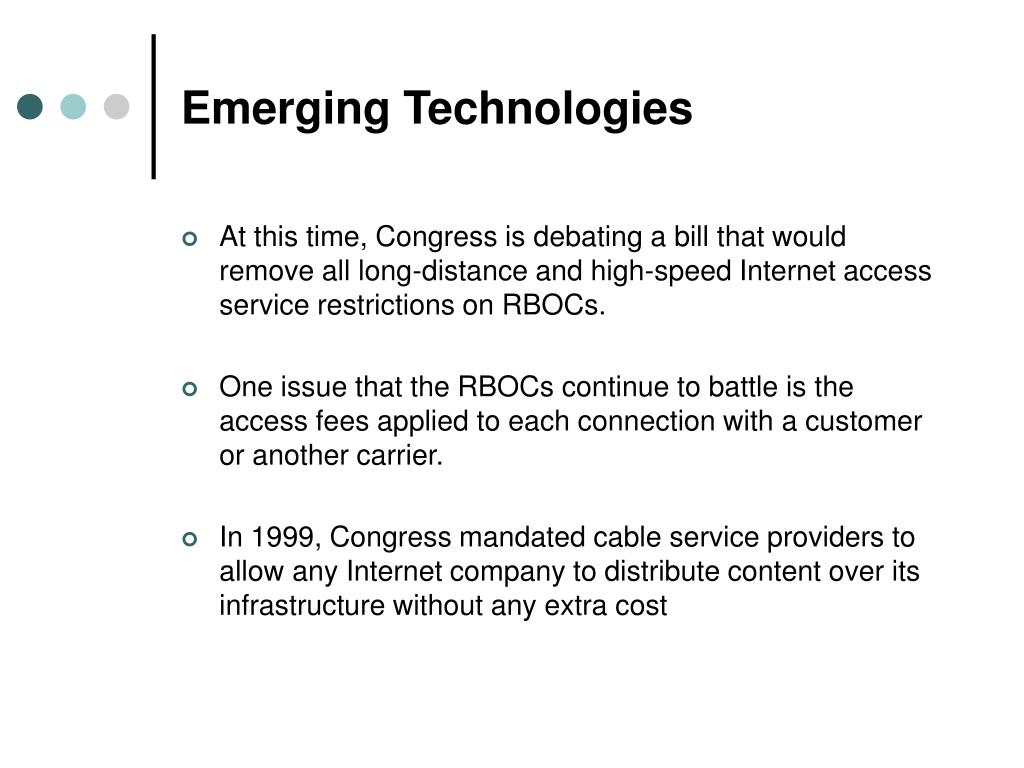 Emerging Technologies

At this time, Congress is debating a bill that would remove all long-distance and high-speed Internet access service restrictions on RBOCs.

One issue that the RBOCs continue to battle is the access fees applied to each connection with a customer or another carrier.

In 1999, Congress mandated cable service providers to allow any Internet company to distribute content over its infrastructure without any extra cost